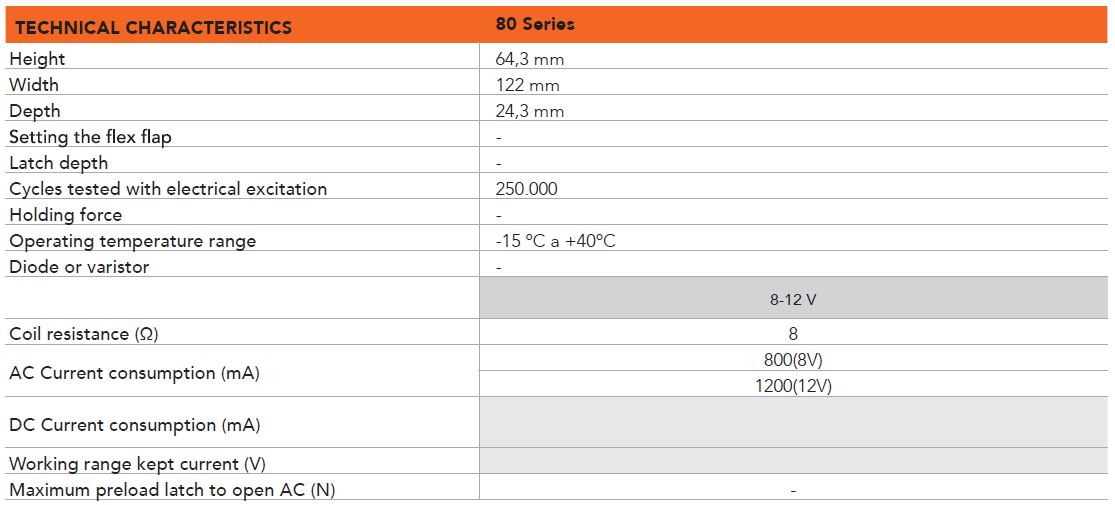 | TECHNICAL CHARACTERISTICS | 80 Series |
|---|---|
| Height | 64,3 mm |
| Width | 122 mm |
| Depth | 24,3 mm |
| Setting the flex flap | - |
| Latch depth | - |
| Cycles tested with electrical excitation | 250.000 |
| Holding force | - |
| Operating temperature range | -15 °C a +40°C |
| Diode or varistor | - |
|  | 8-12 V |
| Coil resistance (Ω) | 8 |
| AC Current consumption (mA) | 800(8V) |
|  | 1200(12V) |
| DC Current consumption (mA) |  |
| Working range kept current (V) |  |
| Maximum preload latch to open AC (N) | - |